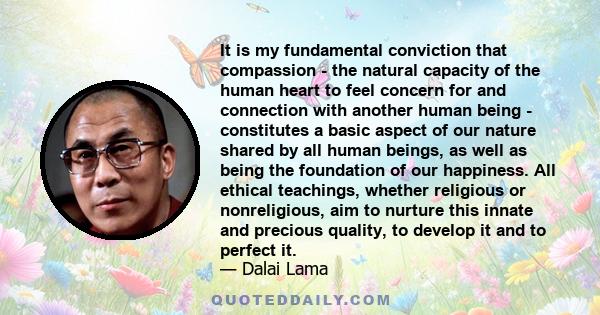 It is my fundamental conviction that compassion - the natural capacity of the human heart to feel concern for and connection with another human being - constitutes a basic aspect of our nature shared by all human beings, as well as being the foundation of our happiness. All ethical teachings, whether religious or nonreligious, aim to nurture this innate and precious quality, to develop it and to perfect it.
— Dalai Lama

QUOTEDDAILY.COM